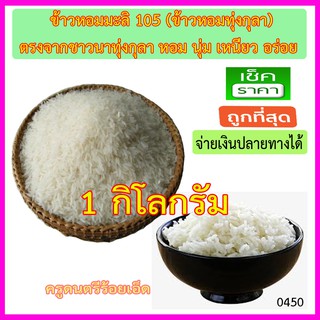 ข้าวหอมมะลิ 105 (ข้าวหอมทุ่งกุลา)
ตรงจากชาวนาทุ่งกุลา หอม นุ่ม เหนียว อร่อย

เช็ค
ราคา

ถูกที่สุด

จ่ายเงินปลายทางได้

1 กิโลกรัม

ครูดนตรีร้อยเอ็ด

0450